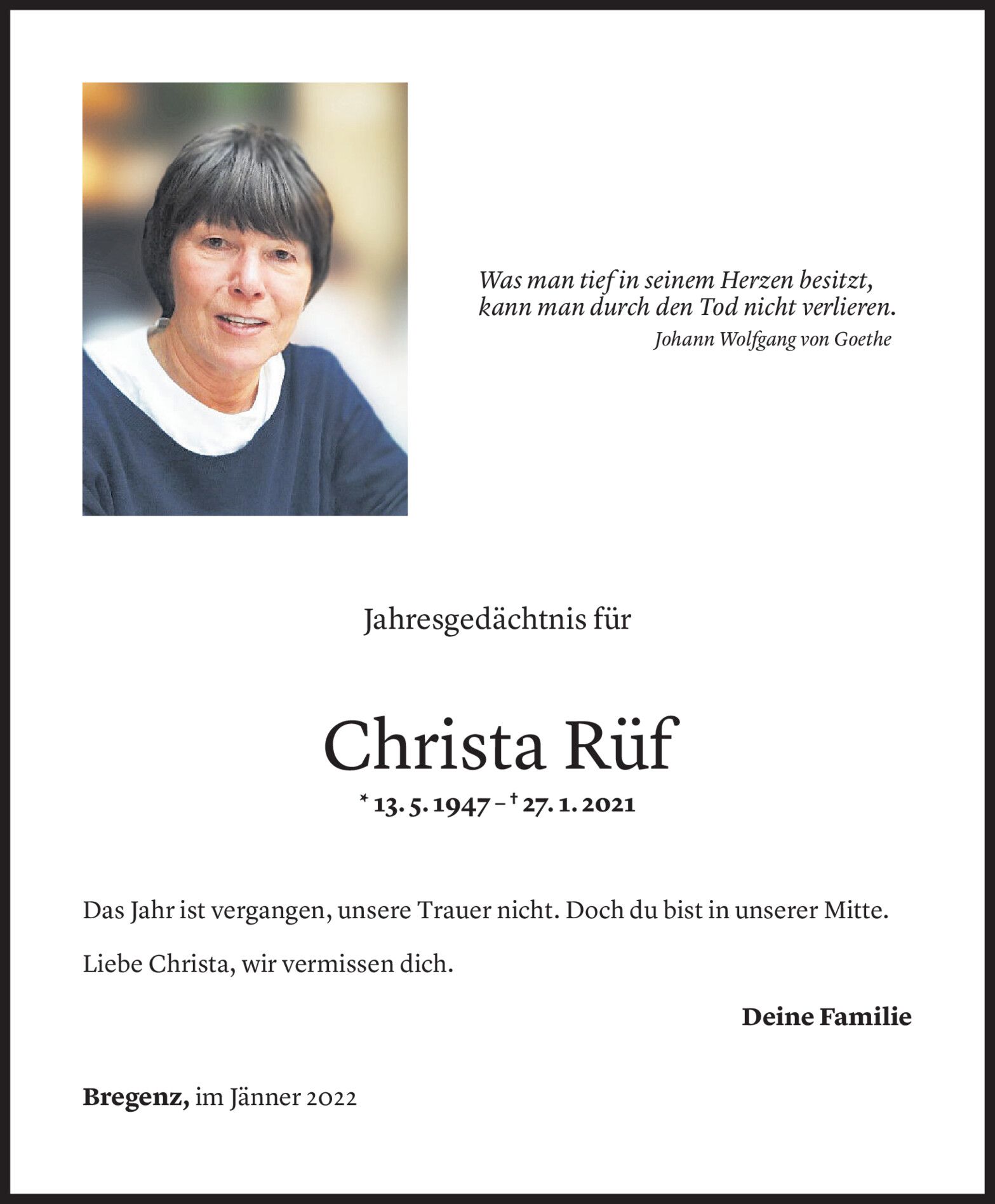 Was man tief in seinem Herzen besitzt,
kann man durch den Tod nicht verlieren.
Johann Wolfgang von Goethe

Jahresgedächtnis für

Christa Rüf

* 13. 5. 1947 – † 27. 1. 2021

Das Jahr ist vergangen, unsere Trauer nicht. Doch du bist in unserer Mitte.

Liebe Christa, wir vermissen dich.

Deine Familie

Bregenz, im Jänner 2022